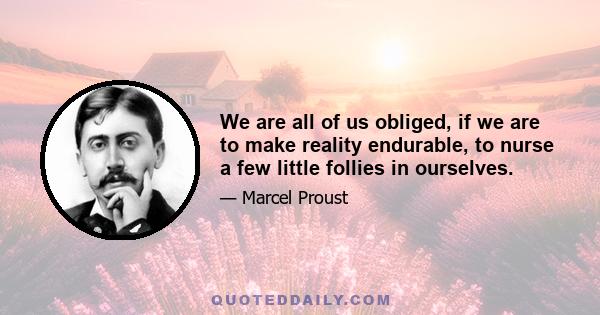 We are all of us obliged, if we are to make reality endurable, to nurse a few little follies in ourselves.

— Marcel Proust

QUOTEDDAILY.COM